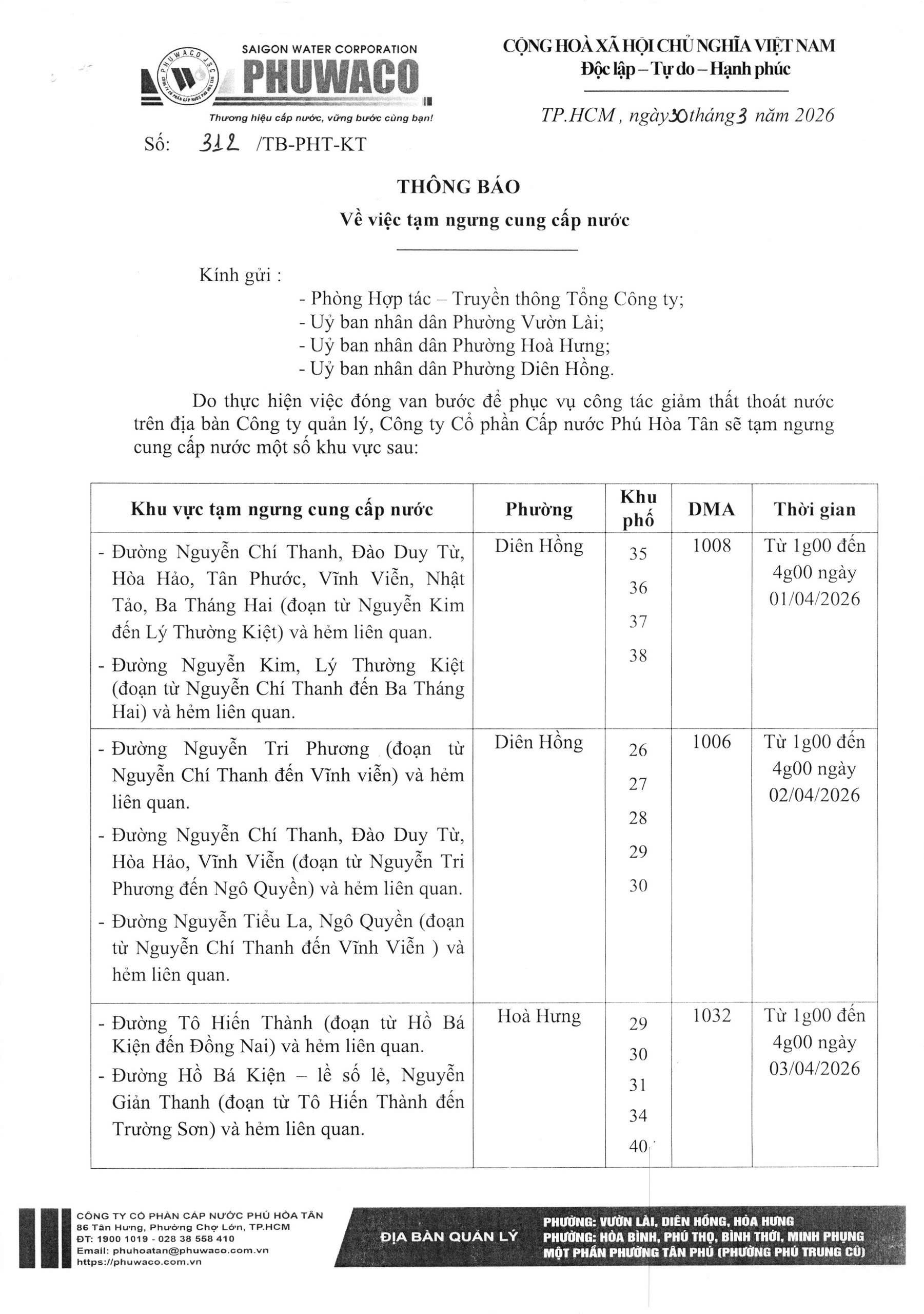 SAIGON WATER CORPORATION
PHUWACO
Thương hiệu cấp nước, vững bước cùng bạn!

CỘNG HOÀ XÃ HỘI CHỦ NGHĨA VIỆT NAM
Độc lập – Tự do – Hạnh phúc

TP.HCM, ngày 30 tháng 3 năm 2026

Số: 312 /TB-PHT-KT

THÔNG BÁO
Về việc tạm ngưng cung cấp nước

Kính gửi :
- Phòng Hợp tác – Truyền thông Tổng Công ty;
- Uỷ ban nhân dân Phường Vườn Lài;
- Uỷ ban nhân dân Phường Hoà Hưng;
- Uỷ ban nhân dân Phường Diên Hồng.

Do thực hiện việc đóng van bước để phục vụ công tác giảm thất thoát nước trên địa bàn Công ty quản lý, Công ty Cổ phần Cấp nước Phú Hòa Tân sẽ tạm ngưng cung cấp nước một số khu vực sau:

| Khu vực tạm ngưng cung cấp nước | Phường | Khu phố | DMA | Thời gian |
|---|---|---|---|---|
| - Đường Nguyễn Chí Thanh, Đào Duy Từ, Hòa Hảo, Tân Phước, Vĩnh Viễn, Nhật Tảo, Ba Tháng Hai (đoạn từ Nguyễn Kim đến Lý Thường Kiệt) và hẻm liên quan. - Đường Nguyễn Kim, Lý Thường Kiệt (đoạn từ Nguyễn Chí Thanh đến Ba Tháng Hai) và hẻm liên quan. | Diên Hồng | 35 36 37 38 | 1008 | Từ 1g00 đến 4g00 ngày 01/04/2026 |
| - Đường Nguyễn Tri Phương (đoạn từ Nguyễn Chí Thanh đến Vĩnh viễn) và hẻm liên quan. - Đường Nguyễn Chí Thanh, Đào Duy Từ, Hòa Hảo, Vĩnh Viễn (đoạn từ Nguyễn Tri Phương đến Ngô Quyền) và hẻm liên quan. - Đường Nguyễn Tiểu La, Ngô Quyền (đoạn từ Nguyễn Chí Thanh đến Vĩnh Viễn ) và hẻm liên quan. | Diên Hồng | 26 27 28 29 30 | 1006 | Từ 1g00 đến 4g00 ngày 02/04/2026 |
| - Đường Tô Hiến Thành (đoạn từ Hồ Bá Kiện đến Đồng Nai) và hẻm liên quan. - Đường Hồ Bá Kiện – lề số lẻ, Nguyễn Giản Thanh (đoạn từ Tô Hiến Thành đến Trường Sơn) và hẻm liên quan. | Hoà Hưng | 29 30 31 34 40 | 1032 | Từ 1g00 đến 4g00 ngày 03/04/2026 |

CÔNG TY CỔ PHẦN CẤP NƯỚC PHÚ HÒA TÂN
86 Tân Hưng, Phường Chợ Lớn, TP.HCM
ĐT: 1900 1019 - 028 38 558 410
Email: phuhoatan@phuwaco.com.vn
https://phuwaco.com.vn

ĐỊA BÀN QUẢN LÝ
PHƯỜNG: VƯỜN LÀI, DIÊN HỒNG, HÒA HƯNG
PHƯỜNG: HÒA BÌNH, PHÚ THỌ, BÌNH THỚI, MINH PHỤNG
MỘT PHẦN PHƯỜNG TÂN PHÚ (PHƯỜNG PHÚ TRUNG CŨ)